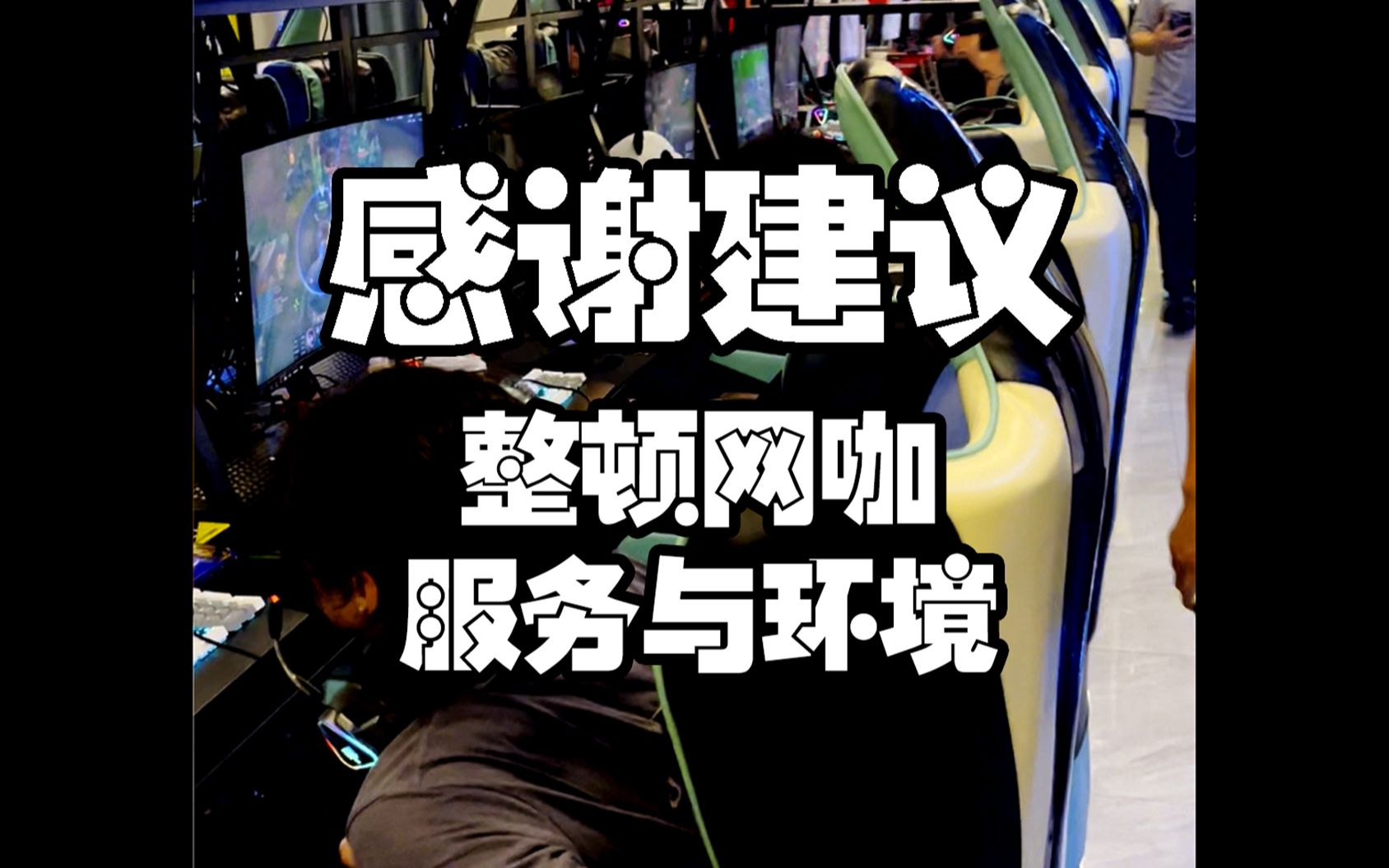 感谢建议

整顿网咖
服务与环境